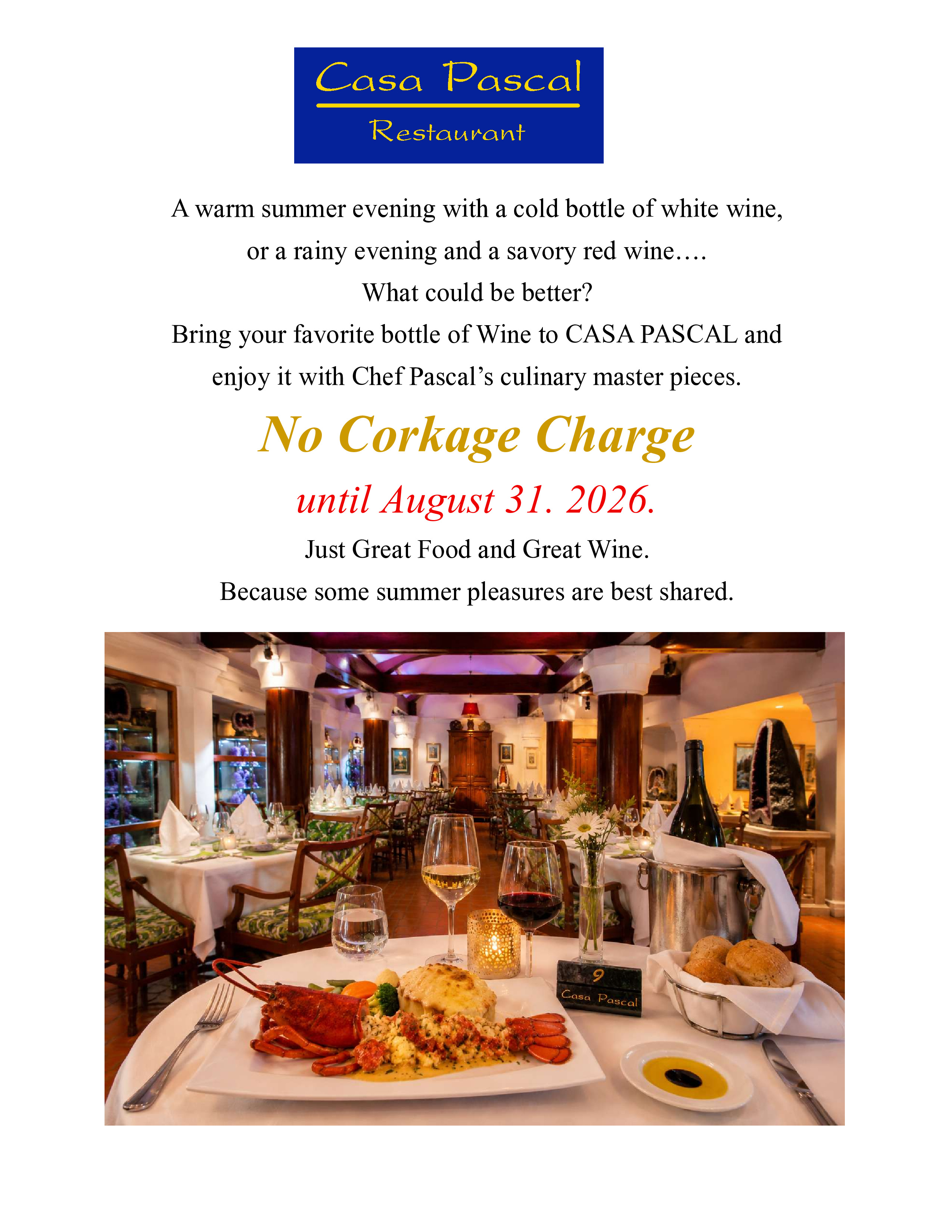 Casa Pascal
Restaurant

A warm summer evening with a cold bottle of white wine, or a rainy evening and a savory red wine….
What could be better?
Bring your favorite bottle of Wine to CASA PASCAL and enjoy it with Chef Pascal's culinary master pieces.

No Corkage Charge

until August 31. 2026.

Just Great Food and Great Wine.
Because some summer pleasures are best shared.

9
Casa Pascal